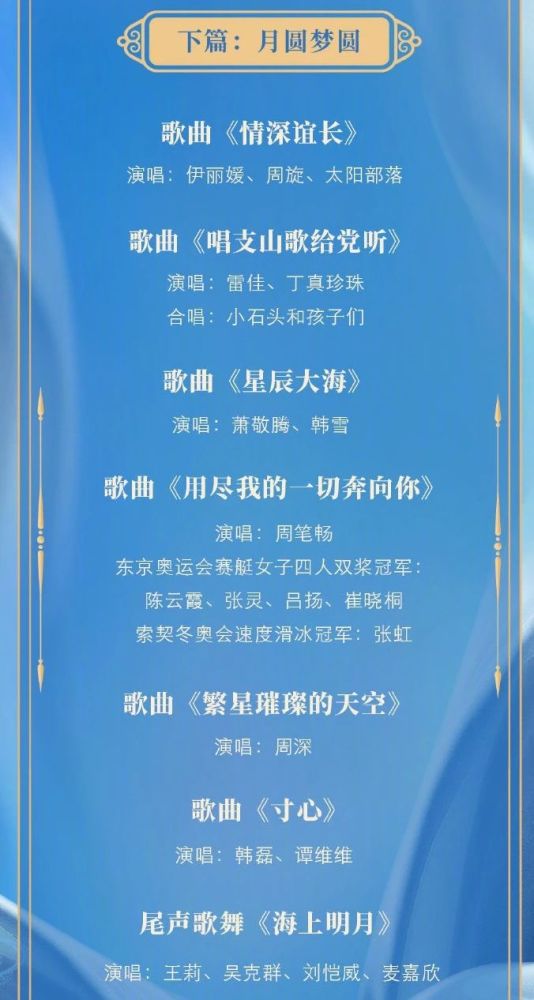 下篇：月圆梦圆

歌曲《情深谊长》
演唱：伊丽媛、周旋、太阳部落

歌曲《唱支山歌给党听》
演唱：雷佳、丁真珍珠
合唱：小石头和孩子们

歌曲《星辰大海》
演唱：萧敬腾、韩雪

歌曲《用尽我的一切奔向你》
演唱：周笔畅
东京奥运会赛艇女子四人双桨冠军：
陈云霞、张灵、吕扬、崔晓桐
索契冬奥会速度滑冰冠军：张虹

歌曲《繁星璀璨的天空》
演唱：周深

歌曲《寸心》
演唱：韩磊、谭维维

尾声歌舞《海上明月》
演唱：王莉、吴克群、刘恺威、麦嘉欣